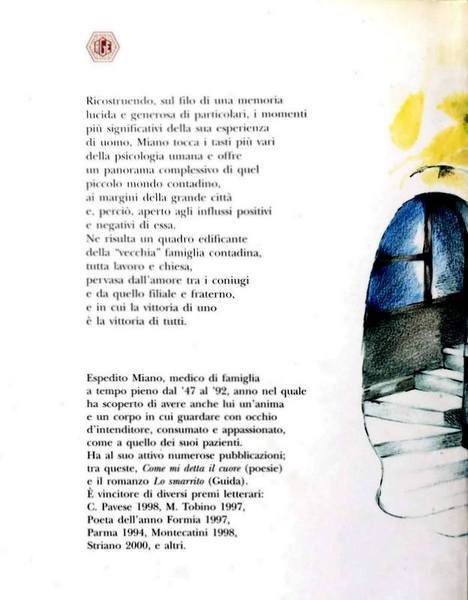 Ricostruendo, sul filo di una memoria lucida e generosa di particolari, i momenti più significativi della sua esperienza di uomo, Miano tocca i tasti più vari della psicologia umana e offre un panorama complessivo di quel piccolo mondo contadino, ai margini della grande città e, perciò, aperto agli influssi positivi e negativi di essa.
Ne risulta un quadro edificante della "vecchia" famiglia contadina, tutta lavoro e chiesa, pervasa dall'amore tra i coniugi e da quello filiale e fraterno, e in cui la vittoria di uno è la vittoria di tutti.

Espedito Miano, medico di famiglia a tempo pieno dal '47 al '92, anno nel quale ha scoperto di avere anche lui un'anima e un corpo in cui guardare con occhio d'intenditore, consumato e appassionato, come a quello dei suoi pazienti.
Ha al suo attivo numerose pubblicazioni; tra queste, Come mi detta il cuore (poesie) e il romanzo Lo smarrito (Guida).
È vincitore di diversi premi letterari:
C. Pavese 1998, M. Tobino 1997,
Poeta dell'anno Formia 1997,
Parma 1994, Montecatini 1998,
Striano 2000, e altri.